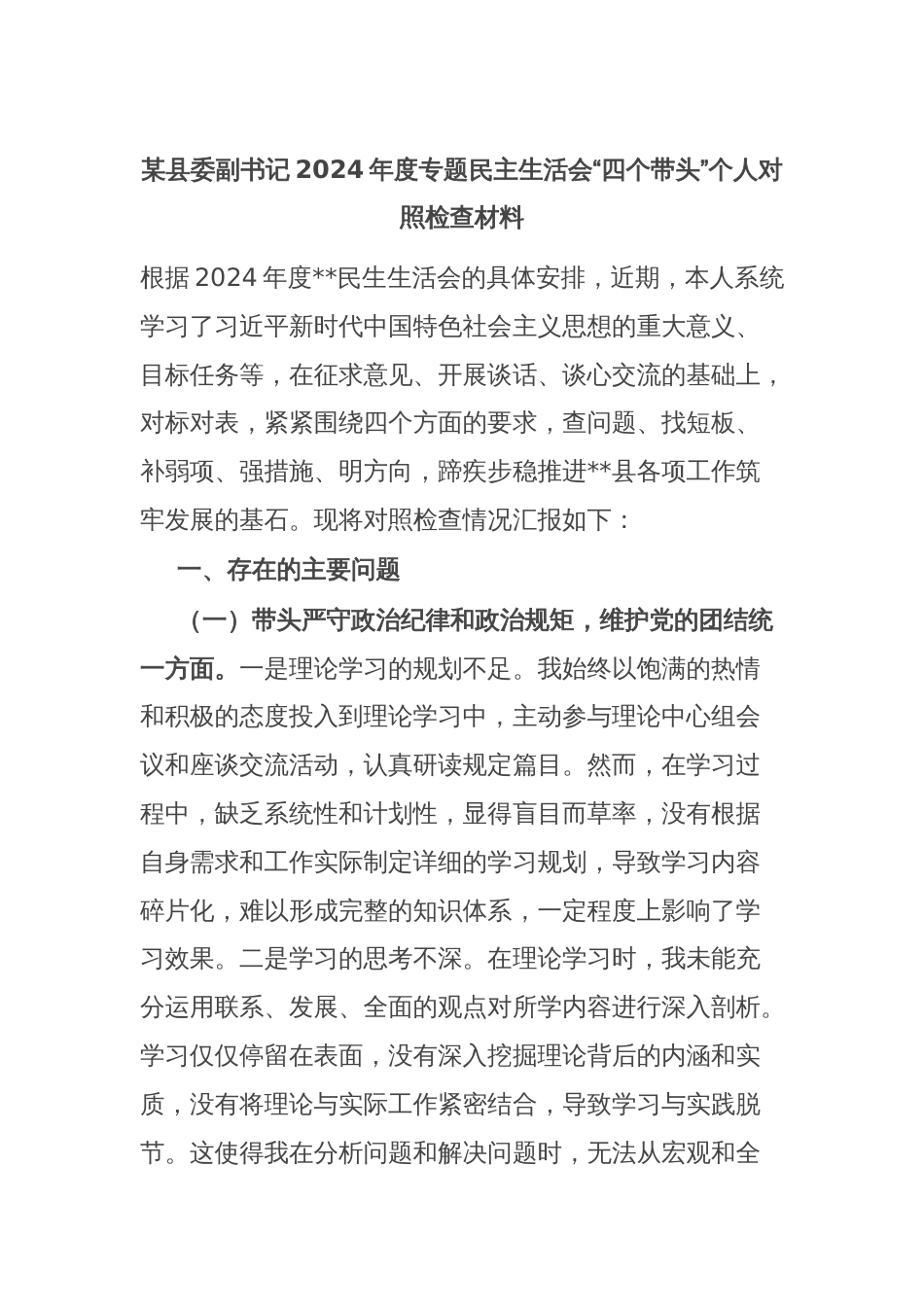 某县委副书记2024年度专题民主生活会“四个带头”个人对照检查材料

根据2024年度**民生生活会的具体安排，近期，本人系统学习了习近平新时代中国特色社会主义思想的重大意义、目标任务等，在征求意见、开展谈话、谈心交流的基础上，对标对表，紧紧围绕四个方面的要求，查问题、找短板、补弱项、强措施、明方向，蹄疾步稳推进**县各项工作筑牢发展的基石。现将对照检查情况汇报如下：

一、存在的主要问题

（一）带头严守政治纪律和政治规矩，维护党的团结统一方面。一是理论学习的规划不足。我始终以饱满的热情和积极的态度投入到理论学习中，主动参与理论中心组会议和座谈交流活动，认真研读规定篇目。然而，在学习过程中，缺乏系统性和计划性，显得盲目而草率，没有根据自身需求和工作实际制定详细的学习规划，导致学习内容碎片化，难以形成完整的知识体系，一定程度上影响了学习效果。二是学习的思考不深。在理论学习时，我未能充分运用联系、发展、全面的观点对所学内容进行深入剖析。学习仅仅停留在表面，没有深入挖掘理论背后的内涵和实质，没有将理论与实际工作紧密结合，导致学习与实践脱节。这使得我在分析问题和解决问题时，无法从宏观和全